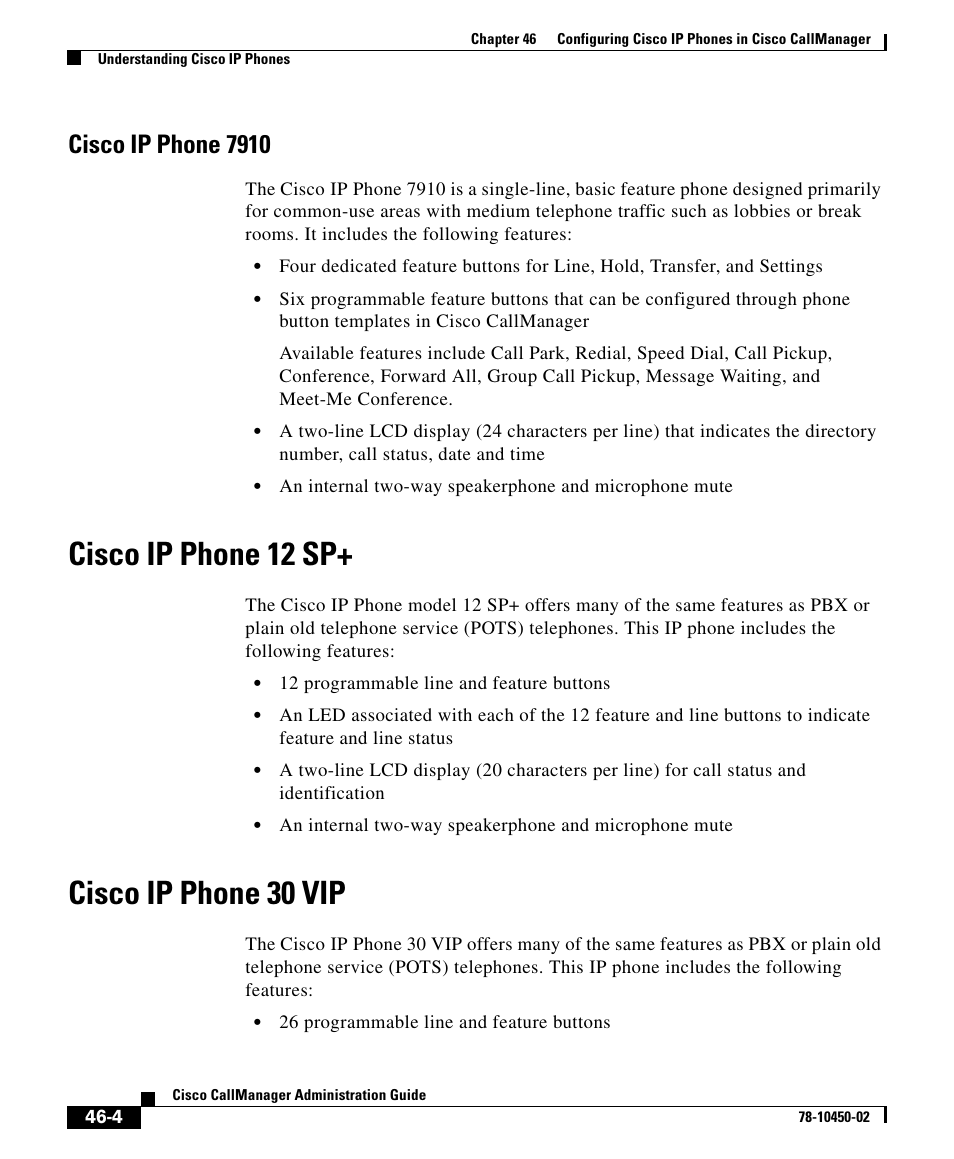 Chapter 46 Configuring Cisco IP Phones in Cisco CallManager

Understanding Cisco IP Phones

Cisco IP Phone 7910

The Cisco IP Phone 7910 is a single-line, basic feature phone designed primarily for common-use areas with medium telephone traffic such as lobbies or break rooms. It includes the following features:

• Four dedicated feature buttons for Line, Hold, Transfer, and Settings

• Six programmable feature buttons that can be configured through phone button templates in Cisco CallManager

Available features include Call Park, Redial, Speed Dial, Call Pickup, Conference, Forward All, Group Call Pickup, Message Waiting, and Meet-Me Conference.

• A two-line LCD display (24 characters per line) that indicates the directory number, call status, date and time

• An internal two-way speakerphone and microphone mute

Cisco IP Phone 12 SP+

The Cisco IP Phone model 12 SP+ offers many of the same features as PBX or plain old telephone service (POTS) telephones. This IP phone includes the following features:

• 12 programmable line and feature buttons

• An LED associated with each of the 12 feature and line buttons to indicate feature and line status

• A two-line LCD display (20 characters per line) for call status and identification

• An internal two-way speakerphone and microphone mute

Cisco IP Phone 30 VIP

The Cisco IP Phone 30 VIP offers many of the same features as PBX or plain old telephone service (POTS) telephones. This IP phone includes the following features:

• 26 programmable line and feature buttons

Cisco CallManager Administration Guide

46-4

78-10450-02